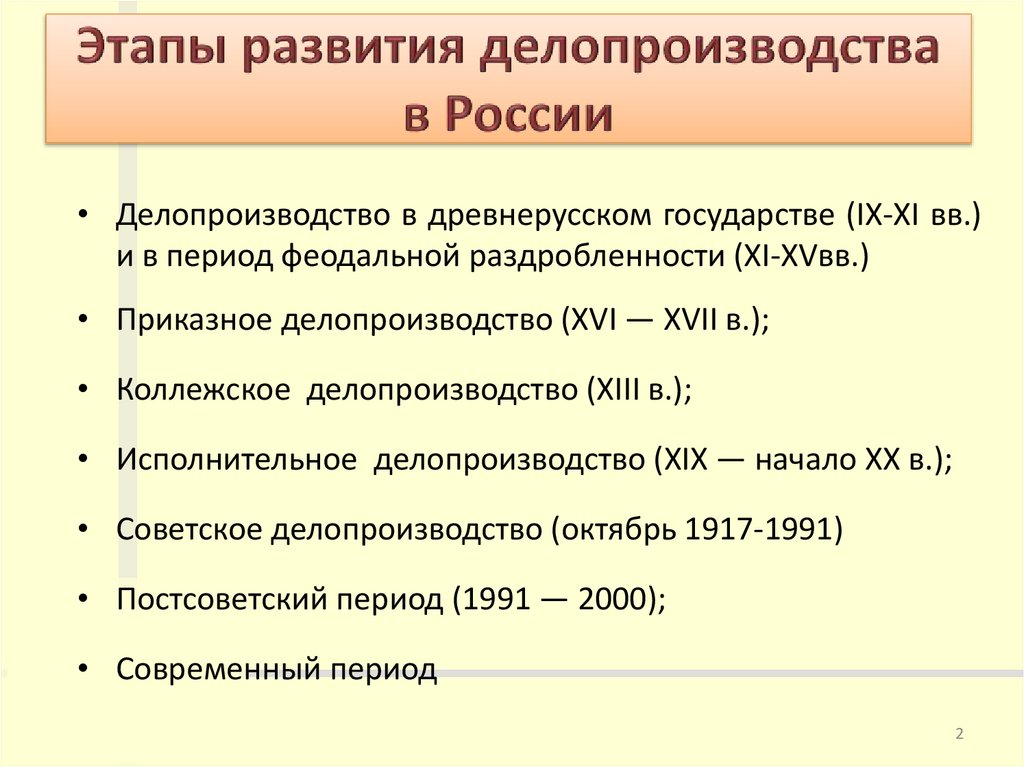 Этапы развития делопроизводства в России

• Делопроизводство в древнерусском государстве (IX-XI вв.) и в период феодальной раздробленности (XI-XVвв.)

• Приказное делопроизводство (XVI — XVII в.);

• Коллежское делопроизводство (XIII в.);

• Исполнительное делопроизводство (XIX — начало XX в.);

• Советское делопроизводство (октябрь 1917-1991)

• Постсоветский период (1991 — 2000);

• Современный период

2